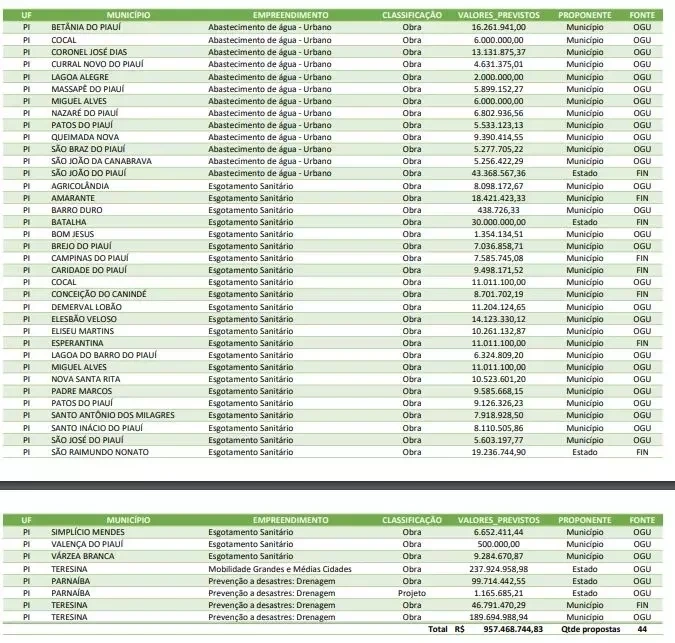 | UF | MUNICÍPIO | EMPREENDIMENTO | CLASSIFICAÇÃO | VALORES_PREVISTOS | PROPONENTE | FONTE |
|---|---|---|---|---|---|---|
| PI | BETÂNIA DO PIAUÍ | Abastecimento de água - Urbano | Obra | 16.261.941,00 | Município | OGU |
| PI | COCAL | Abastecimento de água - Urbano | Obra | 6.000.000,00 | Município | OGU |
| PI | CORONEL JOSÉ DIAS | Abastecimento de água - Urbano | Obra | 13.131.875,37 | Município | OGU |
| PI | CURRAL NOVO DO PIAUÍ | Abastecimento de água - Urbano | Obra | 4.631.375,01 | Município | OGU |
| PI | LAGOA ALEGRE | Abastecimento de água - Urbano | Obra | 2.000.000,00 | Município | OGU |
| PI | MASSAPÊ DO PIAUÍ | Abastecimento de água - Urbano | Obra | 5.899.152,27 | Município | OGU |
| PI | MIGUEL ALVES | Abastecimento de água - Urbano | Obra | 6.000.000,00 | Município | OGU |
| PI | NAZARÉ DO PIAUÍ | Abastecimento de água - Urbano | Obra | 6.802.936,56 | Município | OGU |
| PI | PATOS DO PIAUÍ | Abastecimento de água - Urbano | Obra | 5.533.123,13 | Município | OGU |
| PI | QUEIMADA NOVA | Abastecimento de água - Urbano | Obra | 9.390.414,55 | Município | OGU |
| PI | SÃO BRAZ DO PIAUÍ | Abastecimento de água - Urbano | Obra | 5.277.705,22 | Município | OGU |
| PI | SÃO JOÃO DA CANABRAVA | Abastecimento de água - Urbano | Obra | 5.256.422,29 | Município | OGU |
| PI | SÃO JOÃO DO PIAUÍ | Abastecimento de água - Urbano | Obra | 43.368.567,36 | Estado | FIN |
| PI | AGRICOLÂNDIA | Esgotamento Sanitário | Obra | 8.098.172,67 | Município | OGU |
| PI | AMARANTE | Esgotamento Sanitário | Obra | 18.421.423,33 | Município | FIN |
| PI | BARRO DURO | Esgotamento Sanitário | Obra | 438.726,33 | Município | OGU |
| PI | BATALHA | Esgotamento Sanitário | Obra | 30.000.000,00 | Estado | FIN |
| PI | BOM JESUS | Esgotamento Sanitário | Obra | 1.354.134,51 | Município | OGU |
| PI | BREJO DO PIAUÍ | Esgotamento Sanitário | Obra | 7.036.858,71 | Município | OGU |
| PI | CAMPINAS DO PIAUÍ | Esgotamento Sanitário | Obra | 7.585.745,08 | Município | FIN |
| PI | CARIDADE DO PIAUÍ | Esgotamento Sanitário | Obra | 9.498.171,52 | Município | FIN |
| PI | COCAL | Esgotamento Sanitário | Obra | 11.011.100,00 | Município | OGU |
| PI | CONCEIÇÃO DO CANINDÉ | Esgotamento Sanitário | Obra | 8.701.702,19 | Município | FIN |
| PI | DEMERVAL LOBÃO | Esgotamento Sanitário | Obra | 11.204.124,65 | Município | OGU |
| PI | ELESBÃO VELOSO | Esgotamento Sanitário | Obra | 14.123.330,12 | Município | OGU |
| PI | ELISEU MARTINS | Esgotamento Sanitário | Obra | 10.261.132,87 | Município | OGU |
| PI | ESPERANTINA | Esgotamento Sanitário | Obra | 11.011.100,00 | Município | FIN |
| PI | LAGOA DO BARRO DO PIAUÍ | Esgotamento Sanitário | Obra | 6.324.809,20 | Município | OGU |
| PI | MIGUEL ALVES | Esgotamento Sanitário | Obra | 11.011.100,00 | Município | OGU |
| PI | NOVA SANTA RITA | Esgotamento Sanitário | Obra | 10.523.601,20 | Município | OGU |
| PI | PADRE MARCOS | Esgotamento Sanitário | Obra | 9.585.668,15 | Município | OGU |
| PI | PATOS DO PIAUÍ | Esgotamento Sanitário | Obra | 9.126.326,23 | Município | OGU |
| PI | SANTO ANTÔNIO DOS MILAGRES | Esgotamento Sanitário | Obra | 7.918.928,50 | Município | OGU |
| PI | SANTO INÁCIO DO PIAUÍ | Esgotamento Sanitário | Obra | 8.110.505,86 | Município | OGU |
| PI | SÃO JOSÉ DO PIAUÍ | Esgotamento Sanitário | Obra | 5.603.197,77 | Município | OGU |
| PI | SÃO RAIMUNDO NONATO | Esgotamento Sanitário | Obra | 19.236.744,90 | Estado | FIN |

| UF | MUNICÍPIO | EMPREENDIMENTO | CLASSIFICAÇÃO | VALORES_PREVISTOS | PROPONENTE | FONTE |
|---|---|---|---|---|---|---|
| PI | SIMPLÍCIO MENDES | Esgotamento Sanitário | Obra | 6.652.411,44 | Município | OGU |
| PI | VALENÇA DO PIAUÍ | Esgotamento Sanitário | Obra | 500.000,00 | Município | OGU |
| PI | VÁRZEA BRANCA | Esgotamento Sanitário | Obra | 9.284.670,87 | Município | OGU |
| PI | TERESINA | Mobilidade Grandes e Médias Cidades | Obra | 237.924.958,98 | Estado | OGU |
| PI | PARNAÍBA | Prevenção a desastres: Drenagem | Obra | 99.714.442,55 | Estado | OGU |
| PI | PARNAÍBA | Prevenção a desastres: Drenagem | Projeto | 1.165.685,21 | Estado | OGU |
| PI | TERESINA | Prevenção a desastres: Drenagem | Obra | 46.791.470,29 | Município | FIN |
| PI | TERESINA | Prevenção a desastres: Drenagem | Obra | 189.694.988,94 | Município | OGU |
| | | | Total R$ | 957.468.744,83 | Qtde propostas | 44 |